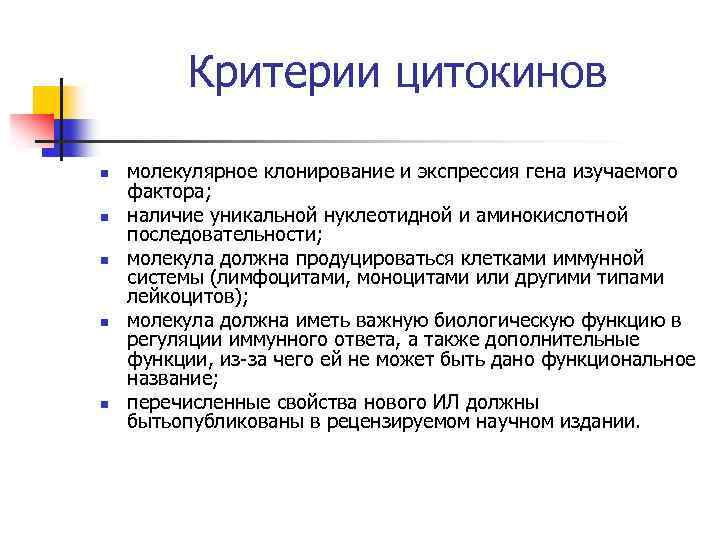 Критерии цитокинов

- молекулярное клонирование и экспрессия гена изучаемого фактора;
- наличие уникальной нуклеотидной и аминокислотной последовательности;
- молекула должна продуцироваться клетками иммунной системы (лимфоцитами, моноцитами или другими типами лейкоцитов);
- молекула должна иметь важную биологическую функцию в регуляции иммунного ответа, а также дополнительные функции, из-за чего ей не может быть дано функциональное название;
- перечисленные свойства нового ИЛ должны бытьопубликованы в рецензируемом научном издании.